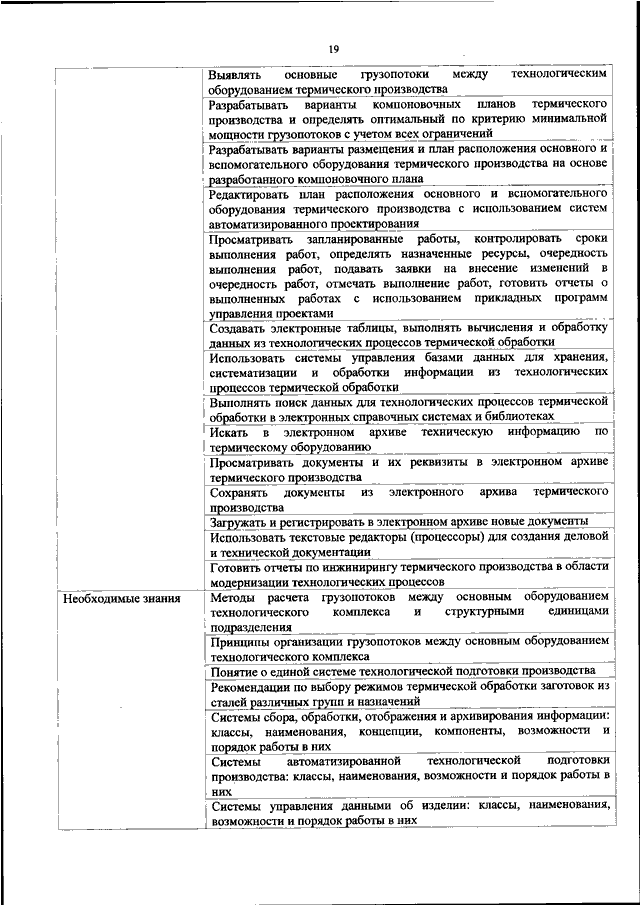 19

| | |
|---|---|
| | Выявлять основные грузопотоки между технологическим оборудованием термического производства |
| | Разрабатывать варианты компоновочных планов термического производства и определять оптимальный по критерию минимальной мощности грузопотоков с учетом всех ограничений |
| | Разрабатывать варианты размещения и план расположения основного и вспомогательного оборудования термического производства на основе разработанного компоновочного плана |
| | Редактировать план расположения основного и вспомогательного оборудования термического производства с использованием систем автоматизированного проектирования |
| | Просматривать запланированные работы, контролировать сроки выполнения работ, определять назначенные ресурсы, очередность выполнения работ, подавать заявки на внесение изменений в очередность работ, отмечать выполнение работ, готовить отчеты о выполненных работах с использованием прикладных программ управления проектами |
| | Создавать электронные таблицы, выполнять вычисления и обработку данных из технологических процессов термической обработки |
| | Использовать системы управления базами данных для хранения, систематизации и обработки информации из технологических процессов термической обработки |
| | Выполнять поиск данных для технологических процессов термической обработки в электронных справочных системах и библиотеках |
| | Искать в электронном архиве техническую информацию по термическому оборудованию |
| | Просматривать документы и их реквизиты в электронном архиве термического производства |
| | Сохранять документы из электронного архива термического производства |
| | Загружать и регистрировать в электронном архиве новые документы |
| | Использовать текстовые редакторы (процессоры) для создания деловой и технической документации |
| | Готовить отчеты по инжинирингу термического производства в области модернизации технологических процессов |
| Необходимые знания | Методы расчета грузопотоков между основным оборудованием технологического комплекса и структурными единицами подразделения |
| | Принципы организации грузопотоков между основным оборудованием технологического комплекса |
| | Понятие о единой системе технологической подготовки производства |
| | Рекомендации по выбору режимов термической обработки заготовок из сталей различных групп и назначений |
| | Системы сбора, обработки, отображения и архивирования информации: классы, наименования, концепции, компоненты, возможности и порядок работы в них |
| | Системы автоматизированной технологической подготовки производства: классы, наименования, возможности и порядок работы в них |
| | Системы управления данными об изделии: классы, наименования, возможности и порядок работы в них |